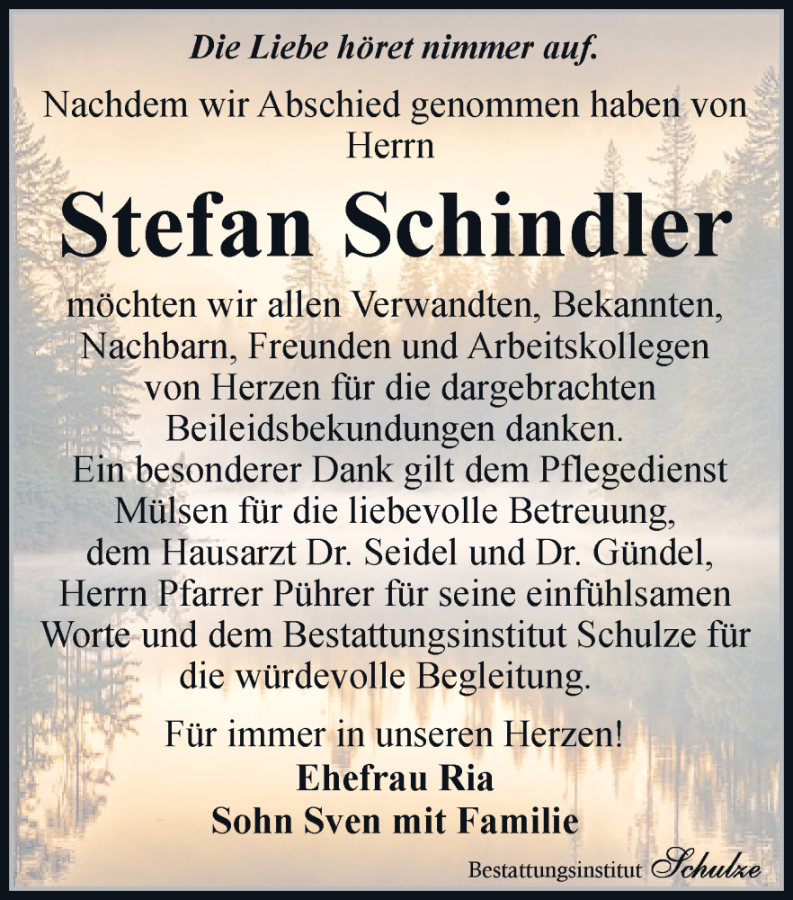 Die Liebe höret nimmer auf.

Nachdem wir Abschied genommen haben von Herrn

Stefan Schindler

möchten wir allen Verwandten, Bekannten, Nachbarn, Freunden und Arbeitskollegen von Herzen für die dargebrachten Beileidsbekundungen danken.
Ein besonderer Dank gilt dem Pflegedienst Mülsen für die liebevolle Betreuung, dem Hausarzt Dr. Seidel und Dr. Gündel, Herrn Pfarrer Pührer für seine einfühlsamen Worte und dem Bestattungsinstitut Schulze für die würdevolle Begleitung.

Für immer in unseren Herzen!
Ehefrau Ria
Sohn Sven mit Familie

Bestattungsinstitut Schulze